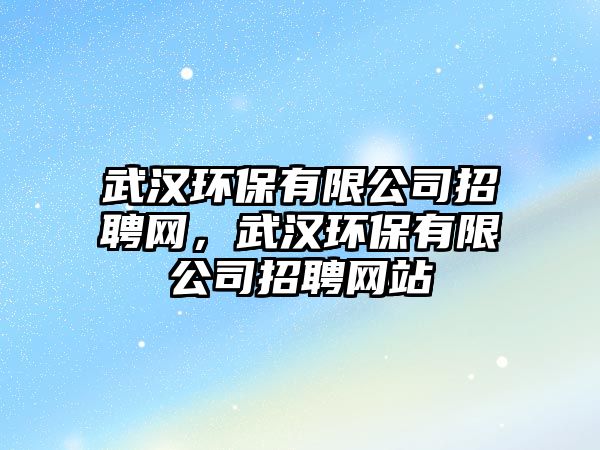 武汉环保有限公司招聘网，武汉环保有限公司招聘网站